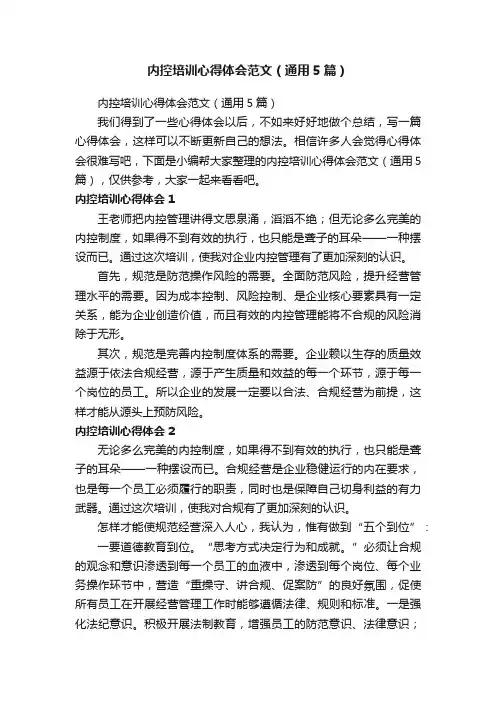 内控培训心得体会范文（通用5篇）

内控培训心得体会范文（通用5篇）

我们得到了一些心得体会以后，不如来好好地做个总结，写一篇心得体会，这样可以不断更新自己的想法。相信许多人会觉得心得体会很难写吧，下面是小编帮大家整理的内控培训心得体会范文（通用5篇），仅供参考，大家一起来看看吧。

内控培训心得体会1

王老师把内控管理讲得文思泉涌，滔滔不绝；但无论多么完美的内控制度，如果得不到有效的执行，也只能是聋子的耳朵——一种摆设而已。通过这次培训，使我对企业内控管理有了更加深刻的认识。

首先，规范是防范操作风险的需要。全面防范风险，提升经营管理水平的需要。因为成本控制、风险控制、是企业核心要素具有一定关系，能为企业创造价值，而且有效的内控管理能将不合规的风险消除于无形。

其次，规范是完善内控制度体系的需要。企业赖以生存的质量效益源于依法合规经营，源于产生质量和效益的每一个环节，源于每一个岗位的员工。所以企业的发展一定要以合法、合规经营为前提，这样才能从源头上预防风险。

内控培训心得体会2

无论多么完美的内控制度，如果得不到有效的执行，也只能是聋子的耳朵——一种摆设而已。合规经营是企业稳健运行的内在要求，也是每一个员工必须履行的职责，同时也是保障自己切身利益的有力武器。通过这次培训，使我对合规有了更加深刻的认识。

怎样才能使规范经营深入人心，我认为，惟有做到“五个到位”：

一要道德教育到位。“思考方式决定行为和成就。”必须让合规的观念和意识渗透到每一个员工的血液中，渗透到每个岗位、每个业务操作环节中，营造“重操守、讲合规、促案防”的良好氛围，促使所有员工在开展经营管理工作时能够遵循法律、规则和标准。一是强化法纪意识。积极开展法制教育，增强员工的防范意识、法律意识；